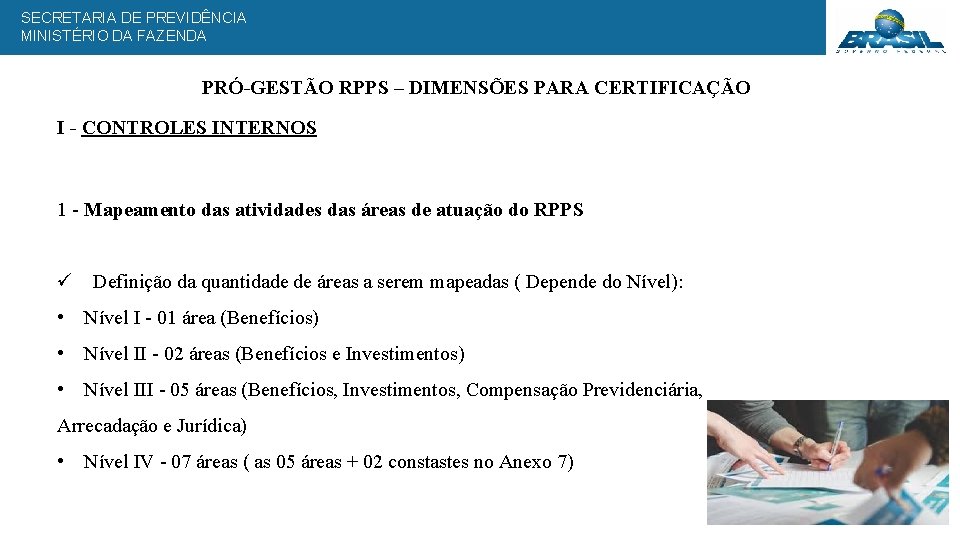 SECRETARIA DE PREVIDÊNCIA
MINISTÉRIO DA FAZENDA

BRASIL

PRÓ-GESTÃO RPPS – DIMENSÕES PARA CERTIFICAÇÃO

I - CONTROLES INTERNOS

1 - Mapeamento das atividades das áreas de atuação do RPPS

✓ Definição da quantidade de áreas a serem mapeadas ( Depende do Nível):

• Nível I - 01 área (Benefícios)

• Nível II - 02 áreas (Benefícios e Investimentos)

• Nível III - 05 áreas (Benefícios, Investimentos, Compensação Previdenciária, Arrecadação e Jurídica)

• Nível IV - 07 áreas ( as 05 áreas + 02 constastes no Anexo 7)